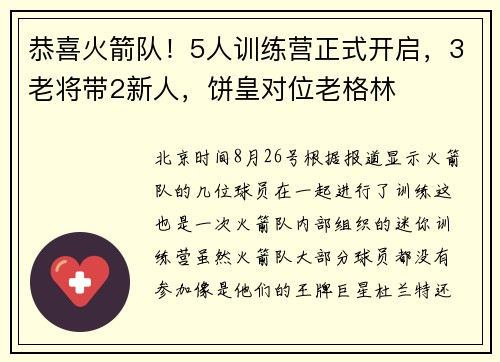 恭喜火箭队！5人训练营正式开启，3老将带2新人，饼皇对位老格林

北京时间8月26号根据报道显示火箭队的几位球员在一起进行了训练这也是一次火箭队内部组织的迷你训练营虽然火箭队大部分球员都没有参加像是他们的王牌巨星杜兰特还